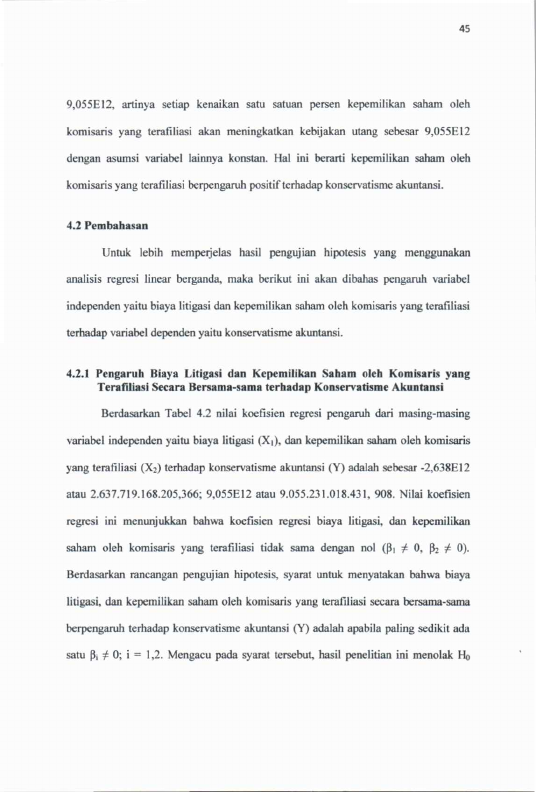 45

9,055E12, artinya setiap kenaikan satu satuan persen kepemilikan saham oleh komisaris yang terafiliasi akan meningkatkan kebijakan utang sebesar 9,055E12 dengan asumsi variabel lainnya konstan. Hal ini berarti kepemilikan saham oleh komisaris yang terafiliasi berpengaruh positif terhadap konservatisme akuntansi.

4.2 Pembahasan

Untuk lebih memperjelas hasil pengujian hipotesis yang menggunakan analisis regresi linear berganda, maka berikut ini akan dibahas pengaruh variabel independen yaitu biaya litigasi dan kepemilikan saham oleh komisaris yang terafiliasi terhadap variabel dependen yaitu konservatisme akuntansi.

4.2.1 Pengaruh Biaya Litigasi dan Kepemilikan Saham oleh Komisaris yang Terafiliasi Secara Bersama-sama terhadap Konservatisme Akuntansi

Berdasarkan Tabel 4.2 nilai koefisien regresi pengaruh dari masing-masing variabel independen yaitu biaya litigasi ($X_1$), dan kepemilikan saham oleh komisaris yang terafiliasi ($X_2$) terhadap konservatisme akuntansi (Y) adalah sebesar -2,638E12 atau 2.637.719.168.205,366; 9,055E12 atau 9.055.231.018.431, 908. Nilai koefisien regresi ini menunjukkan bahwa koefisien regresi biaya litigasi, dan kepemilikan saham oleh komisaris yang terafiliasi tidak sama dengan nol ($\beta_1 \neq 0$, $\beta_2 \neq 0$). Berdasarkan rancangan pengujian hipotesis, syarat untuk menyatakan bahwa biaya litigasi, dan kepemilikan saham oleh komisaris yang terafiliasi secara bersama-sama berpengaruh terhadap konservatisme akuntansi (Y) adalah apabila paling sedikit ada satu $\beta_i \neq 0$; i = 1,2. Mengacu pada syarat tersebut, hasil penelitian ini menolak $H_0$